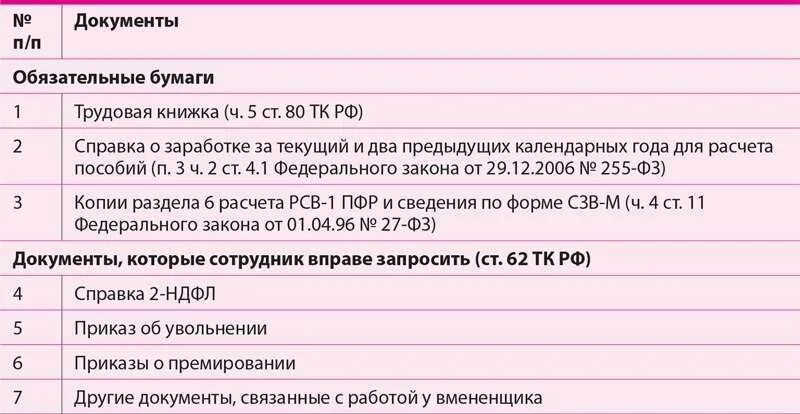 | № п/п | Документы |
|---|---|
| **Обязательные бумаги** | |
| 1 | Трудовая книжка (ч. 5 ст. 80 ТК РФ) |
| 2 | Справка о заработке за текущий и два предыдущих календарных года для расчета пособий (п. 3 ч. 2 ст. 4.1 Федерального закона от 29.12.2006 № 255-ФЗ) |
| 3 | Копии раздела 6 расчета РСВ-1 ПФР и сведения по форме СЗВ-М (ч. 4 ст. 11 Федерального закона от 01.04.96 № 27-ФЗ) |
| **Документы, которые сотрудник вправе запросить (ст. 62 ТК РФ)** | |
| 4 | Справка 2-НДФЛ |
| 5 | Приказ об увольнении |
| 6 | Приказы о премировании |
| 7 | Другие документы, связанные с работой у вмененщика |